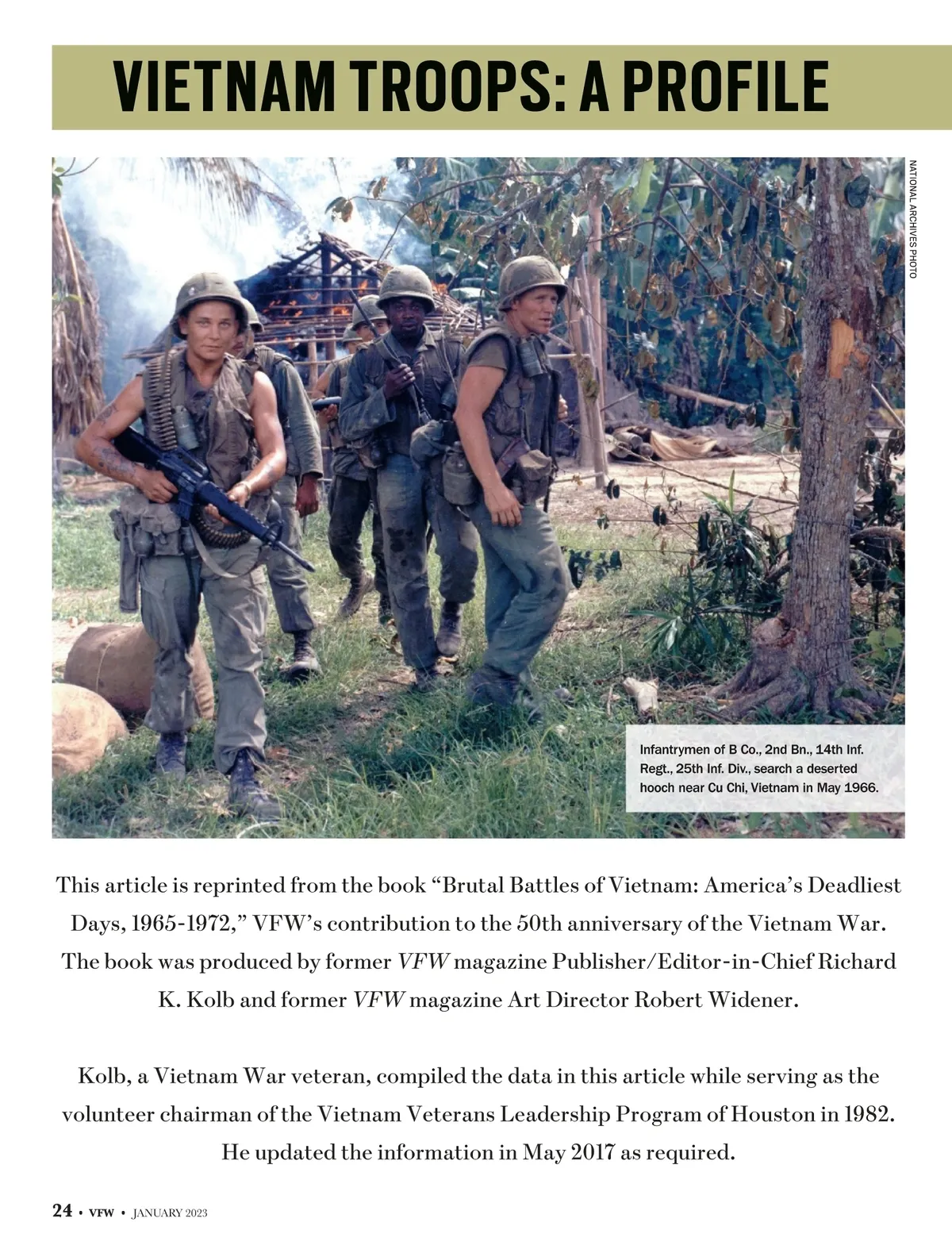 VIETNAM TROOPS: A PROFILE

NATIONAL ARCHIVES PHOTO

Infantrymen of B Co., 2nd Bn., 14th Inf. Regt., 25th Inf. Div., search a deserted hooch near Cu Chi, Vietnam in May 1966.

This article is reprinted from the book "Brutal Battles of Vietnam: America's Deadliest Days, 1965-1972," VFW's contribution to the 50th anniversary of the Vietnam War. The book was produced by former VFW magazine Publisher/Editor-in-Chief Richard K. Kolb and former VFW magazine Art Director Robert Widener.

Kolb, a Vietnam War veteran, compiled the data in this article while serving as the volunteer chairman of the Vietnam Veterans Leadership Program of Houston in 1982. He updated the information in May 2017 as required.

24 • VFW • JANUARY 2023